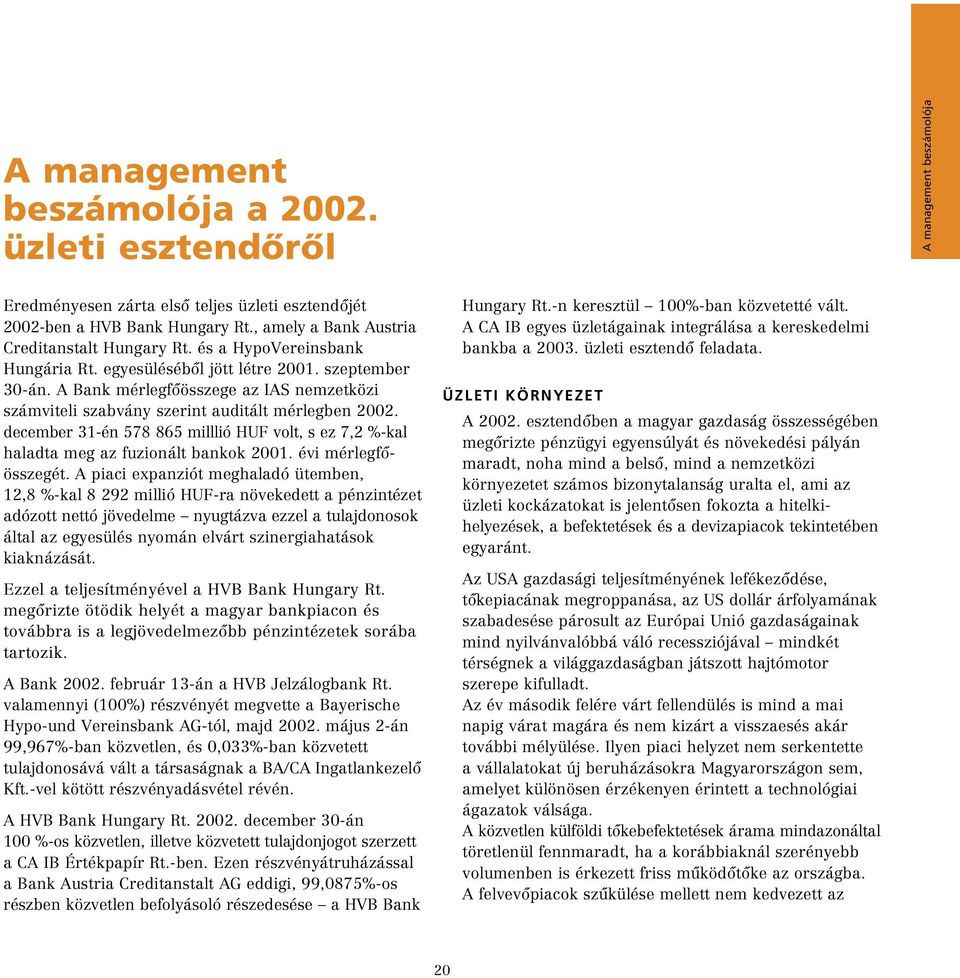 A management beszámolója

A management beszámolója a 2002. üzleti esztendőről

Eredményesen zárta első teljes üzleti esztendőjét 2002-ben a HVB Bank Hungary Rt., amely a Bank Austria Creditanstalt Hungary Rt. és a HypoVereinsbank Hungária Rt. egyesüléséből jött létre 2001. szeptember 30-án. A Bank mérlegfőösszege az IAS nemzetközi számviteli szabvány szerint auditált mérlegben 2002. december 31-én 578 865 milllió HUF volt, s ez 7,2 %-kal haladta meg az fuzionált bankok 2001. évi mérlegfőösszegét. A piaci expanziót meghaladó ütemben, 12,8 %-kal 8 292 millió HUF-ra növekedett a pénzintézet adózott nettó jövedelme – nyugtázva ezzel a tulajdonosok által az egyesülés nyomán elvárt szinergiahatások kiaknázását.

Ezzel a teljesítményével a HVB Bank Hungary Rt. megőrizte ötödik helyét a magyar bankpiacon és továbbra is a legjövedelmezőbb pénzintézetek sorába tartozik.

A Bank 2002. február 13-án a HVB Jelzálogbank Rt. valamennyi (100%) részvényét megvette a Bayerische Hypo-und Vereinsbank AG-tól, majd 2002. május 2-án 99,967%-ban közvetlen, és 0,033%-ban közvetett tulajdonosává vált a társaságnak a BA/CA Ingatlankezelő Kft.-vel kötött részvényadásvétel révén.

A HVB Bank Hungary Rt. 2002. december 30-án 100 %-os közvetlen, illetve közvetett tulajdonjogot szerzett a CA IB Értékpapír Rt.-ben. Ezen részvényátruházással a Bank Austria Creditanstalt AG eddigi, 99,0875%-os részben közvetlen befolyásoló részedesése – a HVB Bank Hungary Rt.-n keresztül – 100%-ban közvetetté vált. A CA IB egyes üzletágainak integrálása a kereskedelmi bankba a 2003. üzleti esztendő feladata.

ÜZLETI KÖRNYEZET

A 2002. esztendőben a magyar gazdaság összességében megőrizte pénzügyi egyensúlyát és növekedési pályán maradt, noha mind a belső, mind a nemzetközi környezetet számos bizonytalanság uralta el, ami az üzleti kockázatokat is jelentősen fokozta a hitelkihelyezések, a befektetések és a devizapiacok tekintetében egyaránt.

Az USA gazdasági teljesítményének lefékeződése, tőkepiacának megroppanása, az US dollár árfolyamának szabadesése párosult az Európai Unió gazdaságainak mind nyilvánvalóbbá váló recessziójával – mindkét térségnek a világgazdaságban játszott hajtómotor szerepe kifulladt.
Az év második felére várt fellendülés is mind a mai napig várat magára és nem kizárt a visszaesés akár további mélyülése. Ilyen piaci helyzet nem serkentette a vállalatokat új beruházásokra Magyarországon sem, amelyet különösen érzékenyen érintett a technológiai ágazatok válsága.
A közvetlen külföldi tőkebefektetések árama mindazonáltal töretlenül fennmaradt, ha a korábbiaknál szerényebb volumenben is érkezett friss működőtőke az országba.
A felvevőpiacok szűkülése mellett nem kedvezett az

20